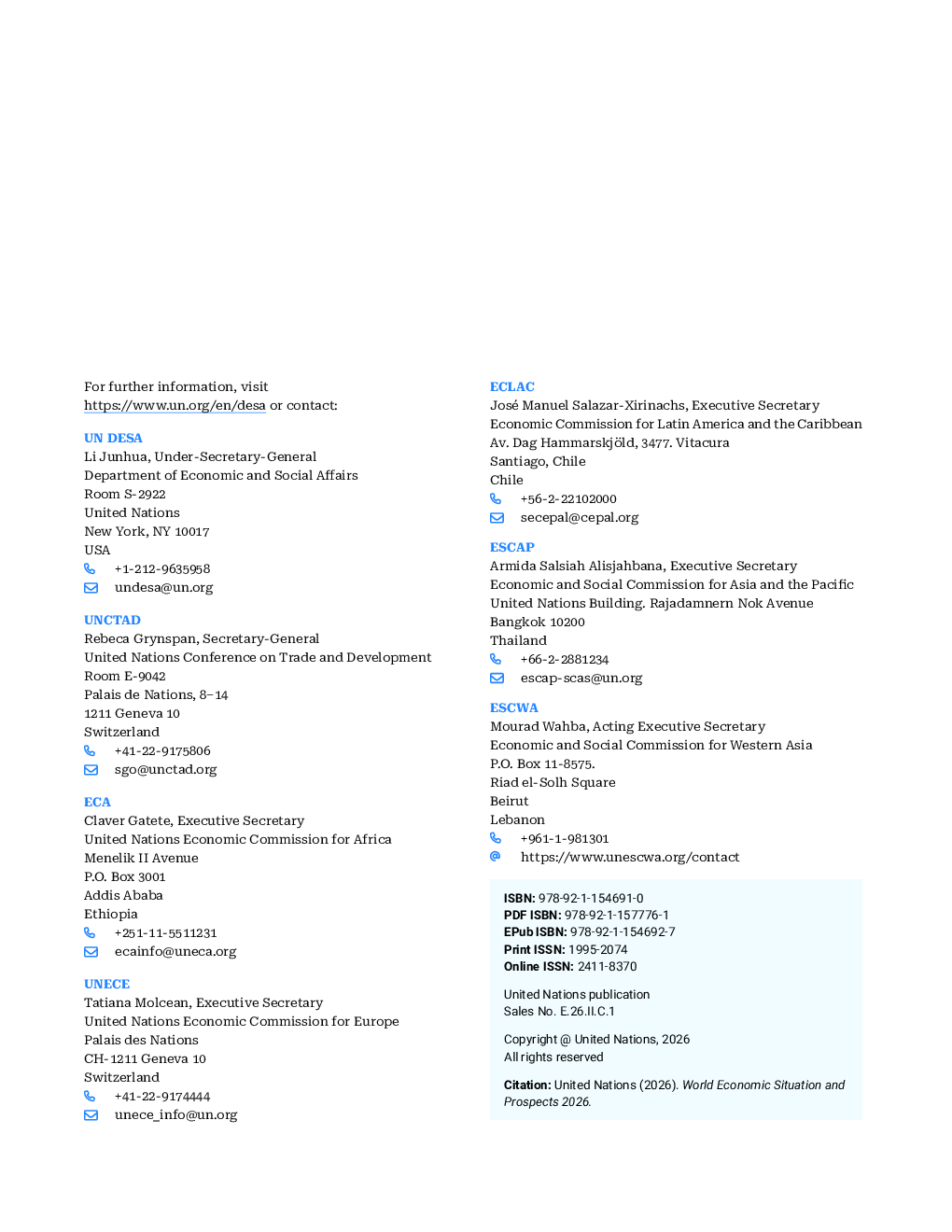 For further information, visit https://www.un.org/en/desa or contact:

UN DESA
Li Junhua, Under-Secretary-General
Department of Economic and Social Affairs
Room S-2922
United Nations
New York, NY 10017
USA
+1-212-9635958
undesa@un.org

UNCTAD
Rebeca Grynspan, Secretary-General
United Nations Conference on Trade and Development
Room E-9042
Palais de Nations, 8–14
1211 Geneva 10
Switzerland
+41-22-9175806
sgo@unctad.org

ECA
Claver Gatete, Executive Secretary
United Nations Economic Commission for Africa
Menelik II Avenue
P.O. Box 3001
Addis Ababa
Ethiopia
+251-11-5511231
ecainfo@uneca.org

UNECE
Tatiana Molcean, Executive Secretary
United Nations Economic Commission for Europe
Palais des Nations
CH-1211 Geneva 10
Switzerland
+41-22-9174444
unece_info@un.org

ECLAC
José Manuel Salazar-Xirinachs, Executive Secretary
Economic Commission for Latin America and the Caribbean
Av. Dag Hammarskjöld, 3477. Vitacura
Santiago, Chile
Chile
+56-2-22102000
secepal@cepal.org

ESCAP
Armida Salsiah Alisjahbana, Executive Secretary
Economic and Social Commission for Asia and the Pacific
United Nations Building. Rajadamnern Nok Avenue
Bangkok 10200
Thailand
+66-2-2881234
escap-scas@un.org

ESCWA
Mourad Wahba, Acting Executive Secretary
Economic and Social Commission for Western Asia
P.O. Box 11-8575.
Riad el-Solh Square
Beirut
Lebanon
+961-1-981301
https://www.unescwa.org/contact

ISBN: 978-92-1-154691-0
PDF ISBN: 978-92-1-157776-1
EPub ISBN: 978-92-1-154692-7
Print ISSN: 1995-2074
Online ISSN: 2411-8370

United Nations publication
Sales No. E.26.II.C.1

Copyright @ United Nations, 2026
All rights reserved

Citation: United Nations (2026). World Economic Situation and Prospects 2026.